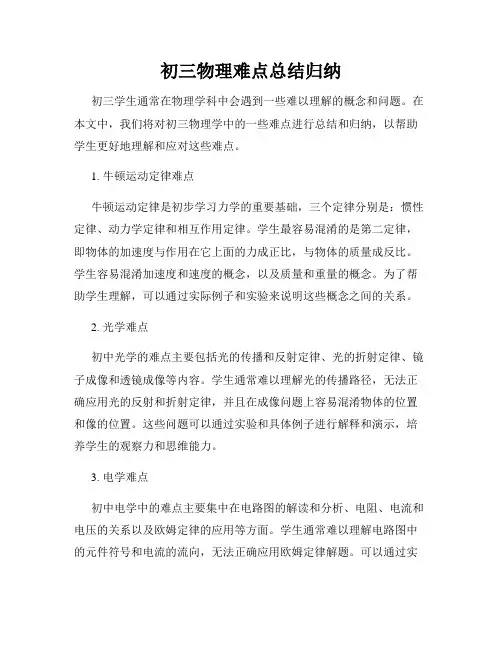 初三物理难点总结归纳

初三学生通常在物理学科中会遇到一些难以理解的概念和问题。在本文中，我们将对初三物理学中的一些难点进行总结和归纳，以帮助学生更好地理解和应对这些难点。

1. 牛顿运动定律难点

牛顿运动定律是初步学习力学的重要基础，三个定律分别是：惯性定律、动力学定律和相互作用定律。学生最容易混淆的是第二定律，即物体的加速度与作用在它上面的力成正比，与物体的质量成反比。学生容易混淆加速度和速度的概念，以及质量和重量的概念。为了帮助学生理解，可以通过实际例子和实验来说明这些概念之间的关系。

2. 光学难点

初中光学的难点主要包括光的传播和反射定律、光的折射定律、镜子成像和透镜成像等内容。学生通常难以理解光的传播路径，无法正确应用光的反射和折射定律，并且在成像问题上容易混淆物体的位置和像的位置。这些问题可以通过实验和具体例子进行解释和演示，培养学生的观察力和思维能力。

3. 电学难点

初中电学中的难点主要集中在电路图的解读和分析、电阻、电流和电压的关系以及欧姆定律的应用等方面。学生通常难以理解电路图中的元件符号和电流的流向，无法正确应用欧姆定律解题。可以通过实